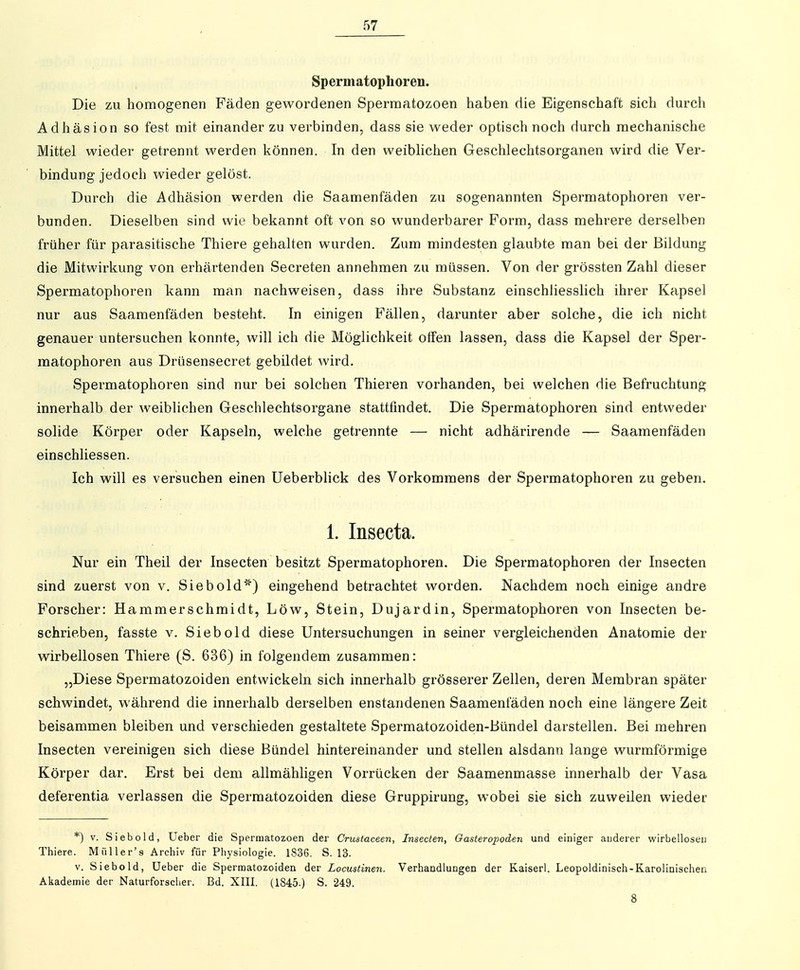 57

Spermatophoren.

Die zu homogenen Fäden gewordenen Spermatozoen haben die Eigenschaft sich durch Adhäsion so fest mit einander zu verbinden, dass sie weder optisch noch durch mechanische Mittel wieder getrennt werden können. In den weiblichen Geschlechtsorganen wird die Verbindung jedoch wieder gelöst.

Durch die Adhäsion werden die Saamenfäden zu sogenannten Spermatophoren verbunden. Dieselben sind wie bekannt oft von so wunderbarer Form, dass mehrere derselben früher für parasitische Thiere gehalten wurden. Zum mindesten glaubte man bei der Bildung die Mitwirkung von erhärtenden Secreten annehmen zu müssen. Von der grössten Zahl dieser Spermatophoren kann man nachweisen, dass ihre Substanz einschliesslich ihrer Kapsel nur aus Saamenfäden besteht. In einigen Fällen, darunter aber solche, die ich nicht genauer untersuchen konnte, will ich die Möglichkeit offen lassen, dass die Kapsel der Spermatophoren aus Drüsensecret gebildet wird.

Spermatophoren sind nur bei solchen Thieren vorhanden, bei welchen die Befruchtung innerhalb der weiblichen Geschlechtsorgane stattfindet. Die Spermatophoren sind entweder solide Körper oder Kapseln, welche getrennte — nicht adhärirende — Saamenfäden einschliessen.

Ich will es versuchen einen Ueberblick des Vorkommens der Spermatophoren zu geben.

1. Insecta.

Nur ein Theil der Insecten besitzt Spermatophoren. Die Spermatophoren der Insecten sind zuerst von v. Siebold*) eingehend betrachtet worden. Nachdem noch einige andre Forscher: Hammerschmidt, Löw, Stein, Dujardin, Spermatophoren von Insecten beschrieben, fasste v. Siebold diese Untersuchungen in seiner vergleichenden Anatomie der wirbellosen Thiere (S. 636) in folgendem zusammen:

„Diese Spermatozoiden entwickeln sich innerhalb grösserer Zellen, deren Membran später schwindet, während die innerhalb derselben enstandenen Saamenfäden noch eine längere Zeit beisammen bleiben und verschieden gestaltete Spermatozoiden-Bündel darstellen. Bei mehren Insecten vereinigen sich diese Bündel hintereinander und stellen alsdann lange wurmförmige Körper dar. Erst bei dem allmähligen Vorrücken der Saamenmasse innerhalb der Vasa deferentia verlassen die Spermatozoiden diese Gruppirung, wobei sie sich zuweilen wieder

*) v. Siebold, Ueber die Spermatozoen der Crustaceen, Insecten, Gasteropoden und einiger anderer wirbellosen Thiere. Müller's Archiv für Physiologie. 1836. S. 13.
v. Siebold, Ueber die Spermatozoiden der Locustinen. Verhandlungen der Kaiserl. Leopoldinisch-Karolinischen Akademie der Naturforscher. Bd. XIII. (1845.) S. 249.

8